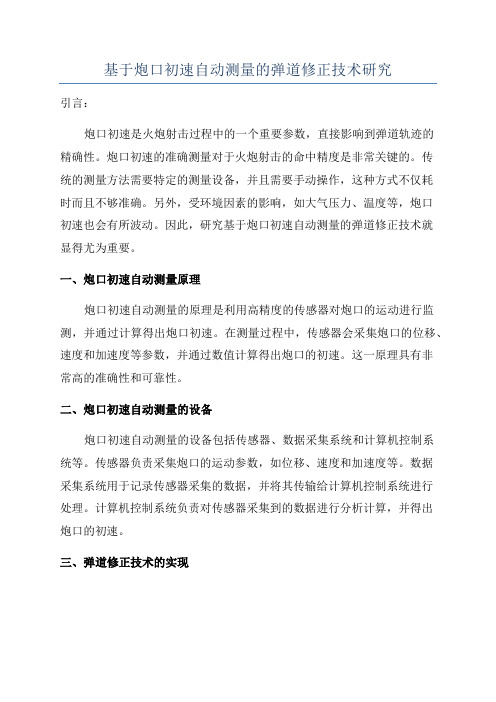 基于炮口初速自动测量的弹道修正技术研究

引言：

炮口初速是火炮射击过程中的一个重要参数，直接影响到弹道轨迹的精确性。炮口初速的准确测量对于火炮射击的命中精度是非常关键的。传统的测量方法需要特定的测量设备，并且需要手动操作，这种方式不仅耗时而且不够准确。另外，受环境因素的影响，如大气压力、温度等，炮口初速也会有所波动。因此，研究基于炮口初速自动测量的弹道修正技术就显得尤为重要。

一、炮口初速自动测量原理

炮口初速自动测量的原理是利用高精度的传感器对炮口的运动进行监测，并通过计算得出炮口初速。在测量过程中，传感器会采集炮口的位移、速度和加速度等参数，并通过数值计算得出炮口的初速。这一原理具有非常高的准确性和可靠性。

二、炮口初速自动测量的设备

炮口初速自动测量的设备包括传感器、数据采集系统和计算机控制系统等。传感器负责采集炮口的运动参数，如位移、速度和加速度等。数据采集系统用于记录传感器采集的数据，并将其传输给计算机控制系统进行处理。计算机控制系统负责对传感器采集到的数据进行分析计算，并得出炮口的初速。

三、弹道修正技术的实现